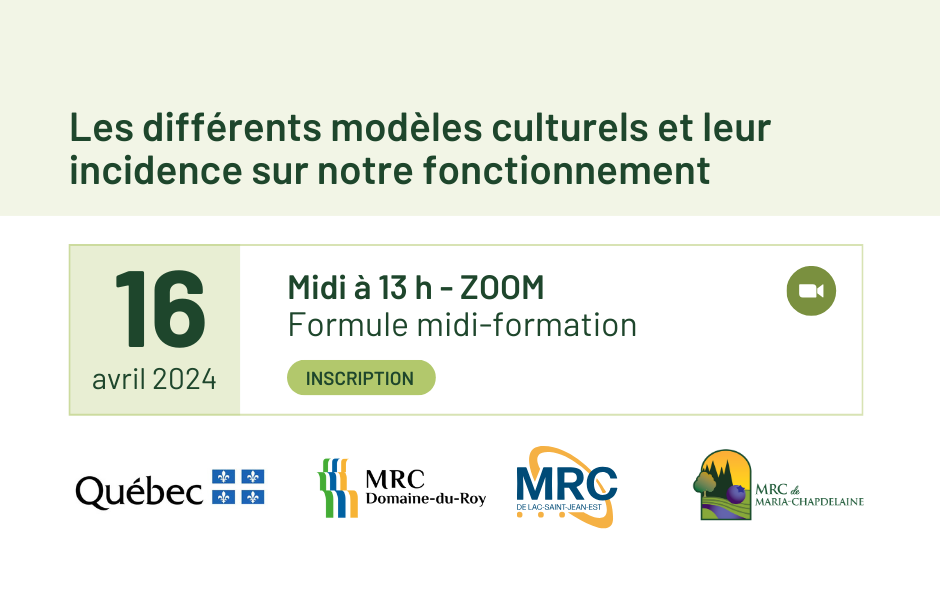 Les différents modèles culturels et leur incidence sur notre fonctionnement

16
avril 2024

Midi à 13 h - ZOOM
Formule midi-formation

INSCRIPTION

Québec

MRC
Domaine-du-Roy

MRC
DE LAC-SAINT-JEAN-EST

MRC de
MARIA-CHAPDELAINE